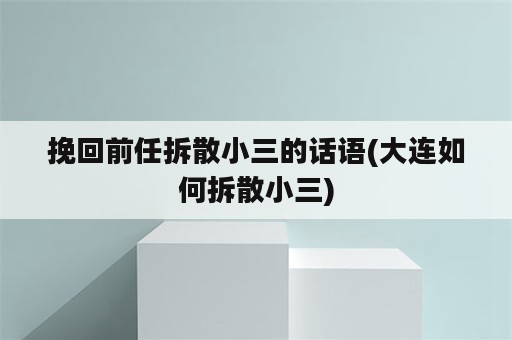 挽回前任拆散小三的话语(大连如何拆散小三)